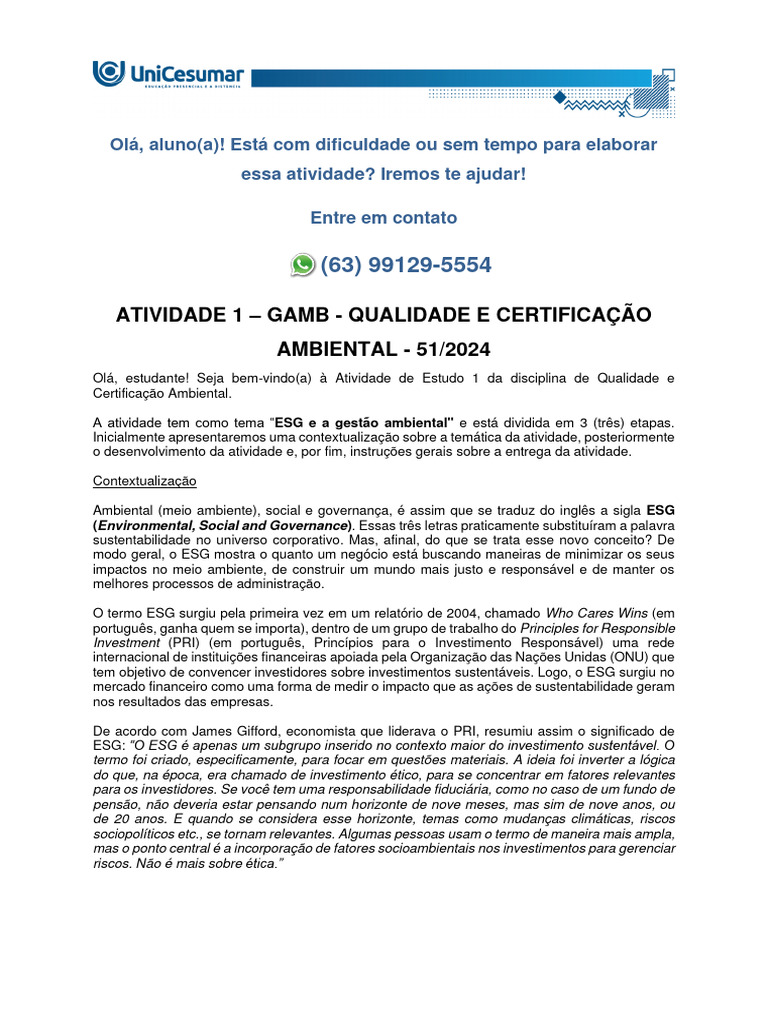 UniCesumar
EDUCAÇÃO PRESENCIAL E A DISTÂNCIA

Olá, aluno(a)! Está com dificuldade ou sem tempo para elaborar essa atividade? Iremos te ajudar!

Entre em contato

(63) 99129-5554

ATIVIDADE 1 – GAMB - QUALIDADE E CERTIFICAÇÃO AMBIENTAL - 51/2024

Olá, estudante! Seja bem-vindo(a) à Atividade de Estudo 1 da disciplina de Qualidade e Certificação Ambiental.

A atividade tem como tema "ESG e a gestão ambiental" e está dividida em 3 (três) etapas. Inicialmente apresentaremos uma contextualização sobre a temática da atividade, posteriormente o desenvolvimento da atividade e, por fim, instruções gerais sobre a entrega da atividade.

Contextualização

Ambiental (meio ambiente), social e governança, é assim que se traduz do inglês a sigla ESG (Environmental, Social and Governance). Essas três letras praticamente substituíram a palavra sustentabilidade no universo corporativo. Mas, afinal, do que se trata esse novo conceito? De modo geral, o ESG mostra o quanto um negócio está buscando maneiras de minimizar os seus impactos no meio ambiente, de construir um mundo mais justo e responsável e de manter os melhores processos de administração.

O termo ESG surgiu pela primeira vez em um relatório de 2004, chamado Who Cares Wins (em português, ganha quem se importa), dentro de um grupo de trabalho do Principles for Responsible Investment (PRI) (em português, Princípios para o Investimento Responsável) uma rede internacional de instituições financeiras apoiada pela Organização das Nações Unidas (ONU) que tem objetivo de convencer investidores sobre investimentos sustentáveis. Logo, o ESG surgiu no mercado financeiro como uma forma de medir o impacto que as ações de sustentabilidade geram nos resultados das empresas.

De acordo com James Gifford, economista que liderava o PRI, resumiu assim o significado de ESG: "O ESG é apenas um subgrupo inserido no contexto maior do investimento sustentável. O termo foi criado, especificamente, para focar em questões materiais. A ideia foi inverter a lógica do que, na época, era chamado de investimento ético, para se concentrar em fatores relevantes para os investidores. Se você tem uma responsabilidade fiduciária, como no caso de um fundo de pensão, não deveria estar pensando num horizonte de nove meses, mas sim de nove anos, ou de 20 anos. E quando se considera esse horizonte, temas como mudanças climáticas, riscos sociopolíticos etc., se tornam relevantes. Algumas pessoas usam o termo de maneira mais ampla, mas o ponto central é a incorporação de fatores socioambientais nos investimentos para gerenciar riscos. Não é mais sobre ética."